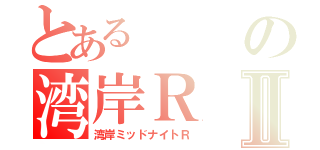 とある の
湾岸R Ⅱ
湾岸ミッドナイトR